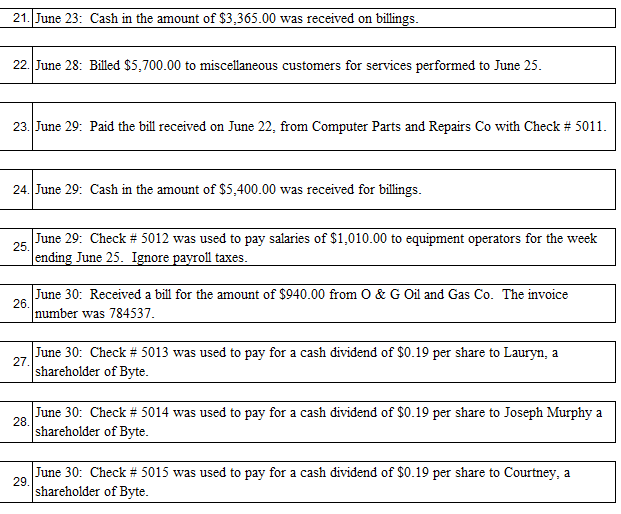 21. June 23: Cash in the amount of \$3,365.00 was received on billings.

22. June 28: Billed \$5,700.00 to miscellaneous customers for services performed to June 25.

23. June 29: Paid the bill received on June 22, from Computer Parts and Repairs Co with Check # 5011.

24. June 29: Cash in the amount of \$5,400.00 was received for billings.

25. June 29: Check # 5012 was used to pay salaries of \$1,010.00 to equipment operators for the week ending June 25. Ignore payroll taxes.

26. June 30: Received a bill for the amount of \$940.00 from O & G Oil and Gas Co. The invoice number was 784537.

27. June 30: Check # 5013 was used to pay for a cash dividend of \$0.19 per share to Lauryn, a shareholder of Byte.

28. June 30: Check # 5014 was used to pay for a cash dividend of \$0.19 per share to Joseph Murphy a shareholder of Byte.

29. June 30: Check # 5015 was used to pay for a cash dividend of \$0.19 per share to Courtney, a shareholder of Byte.